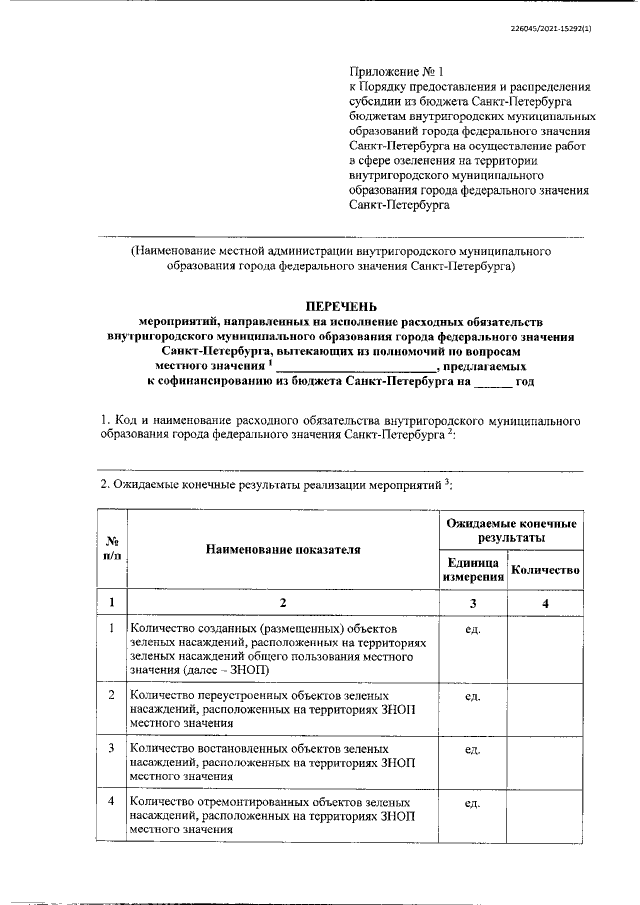 226045/2021-15292(1)

Приложение № 1
к Порядку предоставления и распределения субсидии из бюджета Санкт-Петербурга бюджетам внутригородских муниципальных образований города федерального значения Санкт-Петербурга на осуществление работ в сфере озеленения на территории внутригородского муниципального образования города федерального значения Санкт-Петербурга

(Наименование местной администрации внутригородского муниципального образования города федерального значения Санкт-Петербурга)

ПЕРЕЧЕНЬ
мероприятий, направленных на исполнение расходных обязательств внутригородского муниципального образования города федерального значения Санкт-Петербурга, вытекающих из полномочий по вопросам местного значения $^1$ ________________________, предлагаемых к софинансированию из бюджета Санкт-Петербурга на ______ год

1. Код и наименование расходного обязательства внутригородского муниципального образования города федерального значения Санкт-Петербурга $^2$:

2. Ожидаемые конечные результаты реализации мероприятий $^3$:

| № п/п | Наименование показателя | Ожидаемые конечные результаты: Единица измерения | Ожидаемые конечные результаты: Количество |
|---|---|---|---|
| 1 | 2 | 3 | 4 |
| 1 | Количество созданных (размещенных) объектов зеленых насаждений, расположенных на территориях зеленых насаждений общего пользования местного значения (далее – ЗНОП) | ед. | |
| 2 | Количество переустроенных объектов зеленых насаждений, расположенных на территориях ЗНОП местного значения | ед. | |
| 3 | Количество востановленных объектов зеленых насаждений, расположенных на территориях ЗНОП местного значения | ед. | |
| 4 | Количество отремонтированных объектов зеленых насаждений, расположенных на территориях ЗНОП местного значения | ед. | |